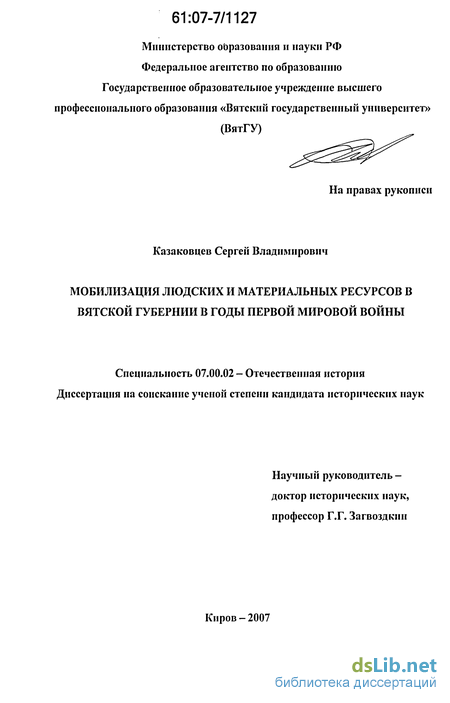 61:07-7/1127

Министерство образования и науки РФ
Федеральное агентство по образованию
Государственное образовательное учреждение высшего профессионального образования «Вятский государственный университет» (ВятГУ)

На правах рукописи

Казаковцев Сергей Владимирович

МОБИЛИЗАЦИЯ ЛЮДСКИХ И МАТЕРИАЛЬНЫХ РЕСУРСОВ В ВЯТСКОЙ ГУБЕРНИИ В ГОДЫ ПЕРВОЙ МИРОВОЙ ВОЙНЫ

Специальность 07.00.02 – Отечественная история
Диссертация на соискание ученой степени кандидата исторических наук

Научный руководитель –
доктор исторических наук,
профессор Г.Г. Загвоздкин

Киров – 2007

dsLib.net
библиотека диссертаций